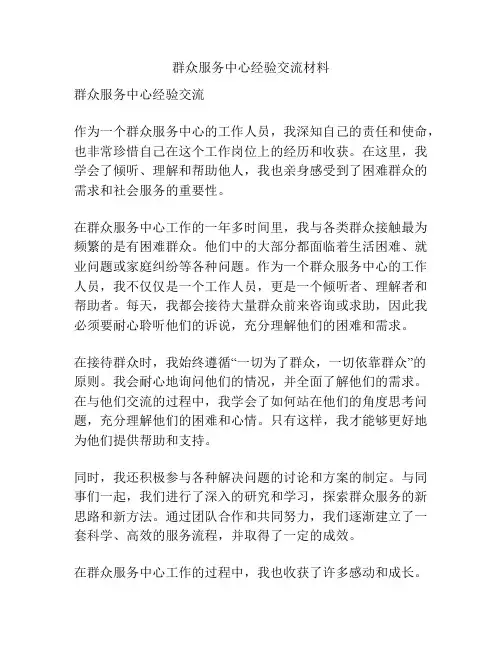 群众服务中心经验交流材料

群众服务中心经验交流

作为一个群众服务中心的工作人员，我深知自己的责任和使命，也非常珍惜自己在这个工作岗位上的经历和收获。在这里，我学会了倾听、理解和帮助他人，我也亲身感受到了困难群众的需求和社会服务的重要性。

在群众服务中心工作的一年多时间里，我与各类群众接触最为频繁的是有困难群众。他们中的大部分都面临着生活困难、就业问题或家庭纠纷等各种问题。作为一个群众服务中心的工作人员，我不仅仅是一个工作人员，更是一个倾听者、理解者和帮助者。每天，我都会接待大量群众前来咨询或求助，因此我必须要耐心聆听他们的诉说，充分理解他们的困难和需求。

在接待群众时，我始终遵循“一切为了群众，一切依靠群众”的原则。我会耐心地询问他们的情况，并全面了解他们的需求。在与他们交流的过程中，我学会了如何站在他们的角度思考问题，充分理解他们的困难和心情。只有这样，我才能够更好地为他们提供帮助和支持。

同时，我还积极参与各种解决问题的讨论和方案的制定。与同事们一起，我们进行了深入的研究和学习，探索群众服务的新思路和新方法。通过团队合作和共同努力，我们逐渐建立了一套科学、高效的服务流程，并取得了一定的成效。

在群众服务中心工作的过程中，我也收获了许多感动和成长。